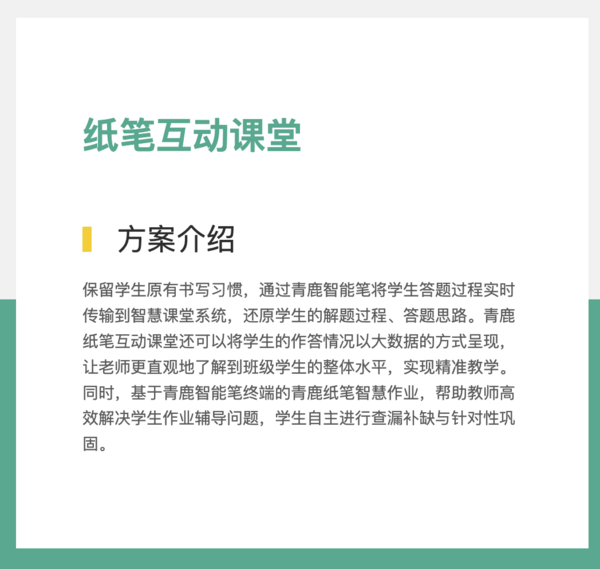 纸笔互动课堂

方案介绍

保留学生原有书写习惯，通过青鹿智能笔将学生答题过程实时传输到智慧课堂系统，还原学生的解题过程、答题思路。青鹿纸笔互动课堂还可以将学生的作答情况以大数据的方式呈现，让老师更直观地了解到班级学生的整体水平，实现精准教学。同时，基于青鹿智能笔终端的青鹿纸笔智慧作业，帮助教师高效解决学生作业辅导问题，学生自主进行查漏补缺与针对性巩固。